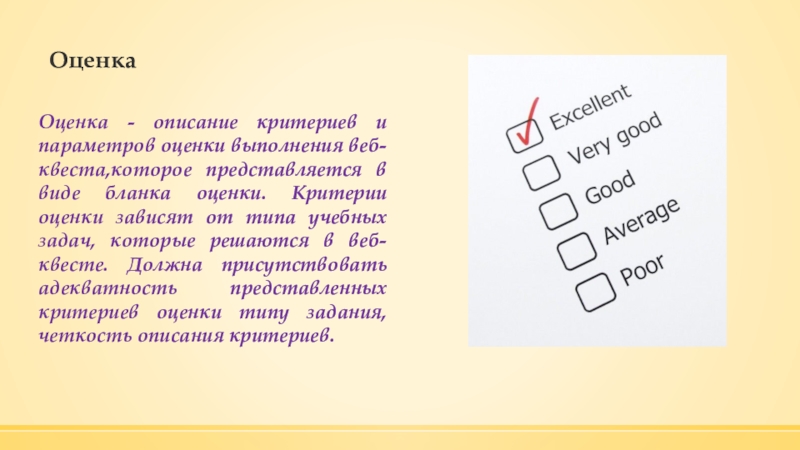 Оценка

Оценка - описание критериев и параметров оценки выполнения веб-квеста,которое представляется в виде бланка оценки. Критерии оценки зависят от типа учебных задач, которые решаются в веб-квесте. Должна присутствовать адекватность представленных критериев оценки типу задания, четкость описания критериев.

Excellent
Very good
Good
Average
Poor